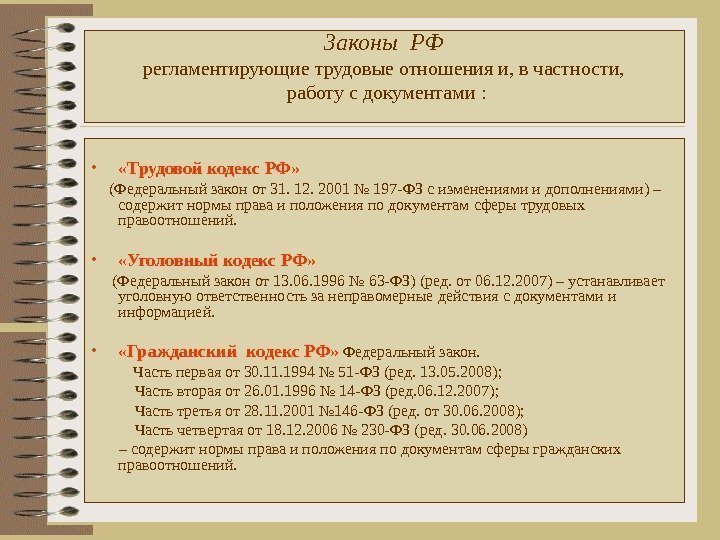 Законы РФ
регламентирующие трудовые отношения и, в частности, работу с документами :

• «Трудовой кодекс РФ»
(Федеральный закон от 31. 12. 2001 № 197-ФЗ с изменениями и дополнениями) – содержит нормы права и положения по документам сферы трудовых правоотношений.

• «Уголовный кодекс РФ»
(Федеральный закон от 13.06.1996 № 63-ФЗ) (ред. от 06.12.2007) – устанавливает уголовную ответственность за неправомерные действия с документами и информацией.

• «Гражданский кодекс РФ» Федеральный закон.
Часть первая от 30.11.1994 № 51-ФЗ (ред. 13.05.2008);
Часть вторая от 26.01.1996 № 14-ФЗ (ред.06.12.2007);
Часть третья от 28.11.2001 №146-ФЗ (ред. от 30.06.2008);
Часть четвертая от 18.12.2006 № 230-ФЗ (ред. 30.06.2008)
– содержит нормы права и положения по документам сферы гражданских правоотношений.